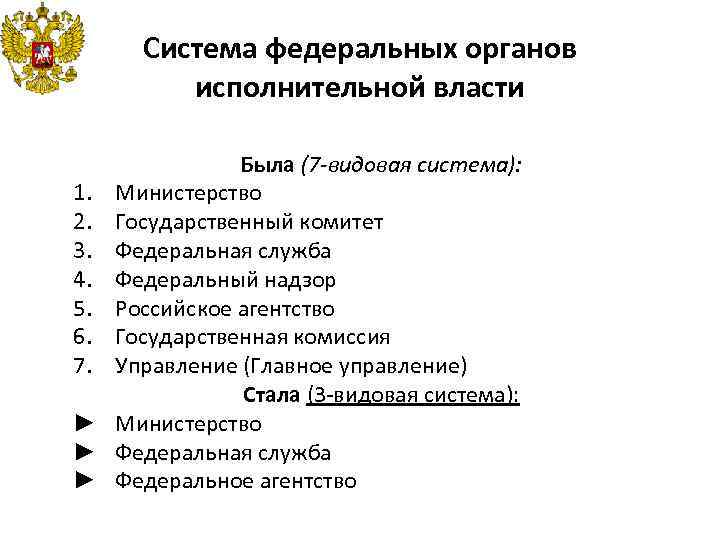 Система федеральных органов исполнительной власти

Была (7-видовая система):

1. Министерство
2. Государственный комитет
3. Федеральная служба
4. Федеральный надзор
5. Российское агентство
6. Государственная комиссия
7. Управление (Главное управление)

Стала (3-видовая система):

► Министерство
► Федеральная служба
► Федеральное агентство